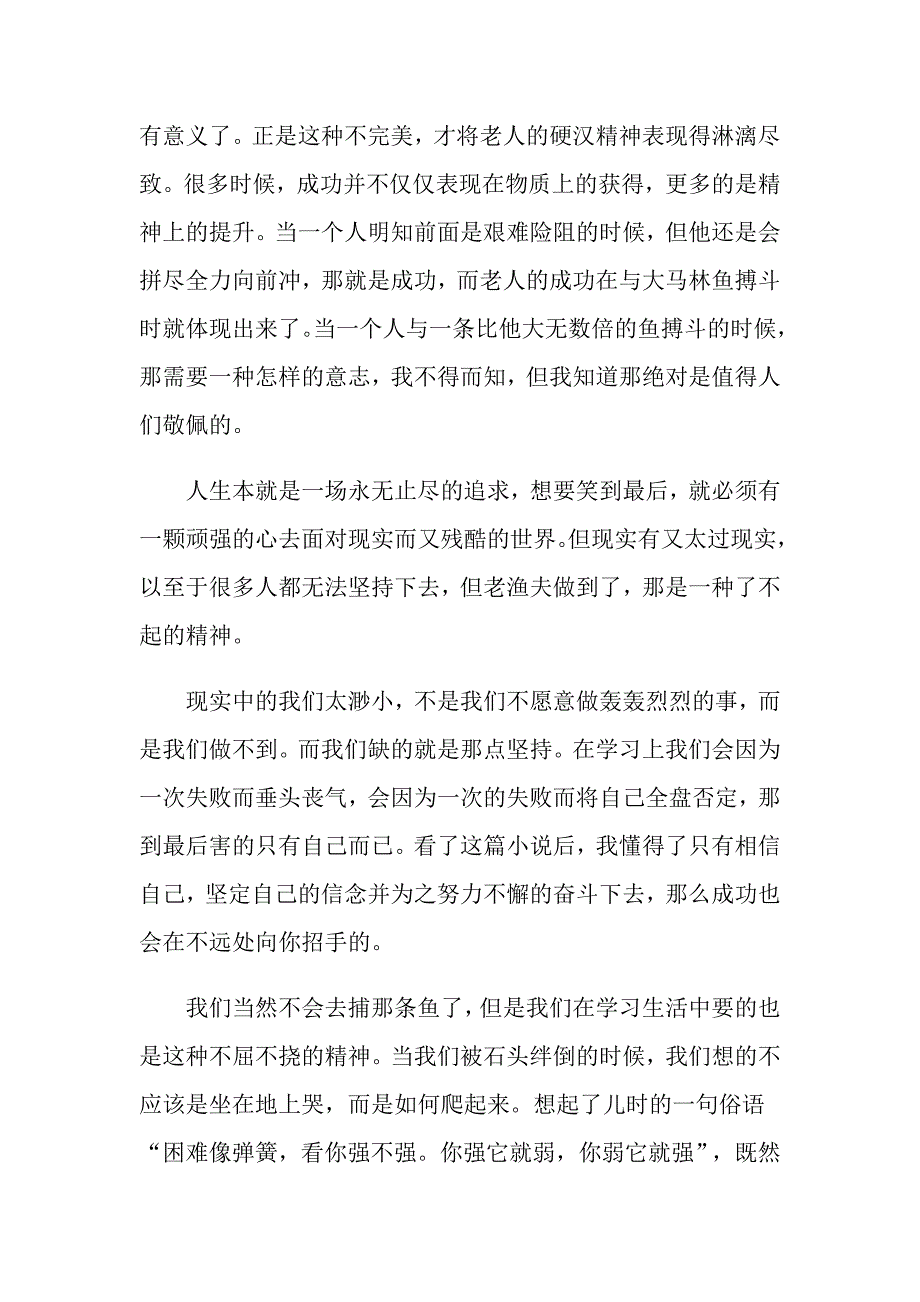 有意义了。正是这种不完美，才将老人的硬汉精神表现得淋漓尽致。很多时候，成功并不仅仅表现在物质上的获得，更多的是精神上的提升。当一个人明知前面是艰难险阻的时候，但他还是会拼尽全力向前冲，那就是成功，而老人的成功在与大马林鱼搏斗时就体现出来了。当一个人与一条比他大无数倍的鱼搏斗的时候，那需要一种怎样的意志，我不得而知，但我知道那绝对是值得人们敬佩的。

人生本就是一场永无止尽的追求，想要笑到最后，就必须有一颗顽强的心去面对现实而又残酷的世界。但现实有又太过现实，以至于很多人都无法坚持下去，但老渔夫做到了，那是一种了不起的精神。

现实中的我们太渺小，不是我们不愿意做轰轰烈烈的事，而是我们做不到。而我们缺的就是那点坚持。在学习上我们会因为一次失败而垂头丧气，会因为一次的失败而将自己全盘否定，那到最后害的只有自己而已。看了这篇小说后，我懂得了只有相信自己，坚定自己的信念并为之努力不懈的奋斗下去，那么成功也会在不远处向你招手的。

我们当然不会去捕那条鱼了，但是我们在学习生活中要的也是这种不屈不挠的精神。当我们被石头绊倒的时候，我们想的不应该是坐在地上哭，而是如何爬起来。想起了儿时的一句俗语“困难像弹簧，看你强不强。你强它就弱，你弱它就强”，既然